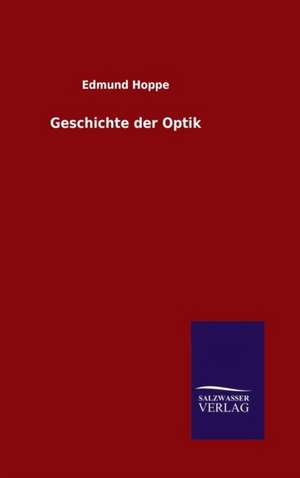 Edmund Hoppe

Geschichte der Optik

SALZWASSER
VERLAG